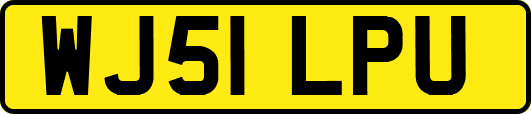 WJ51 LPU